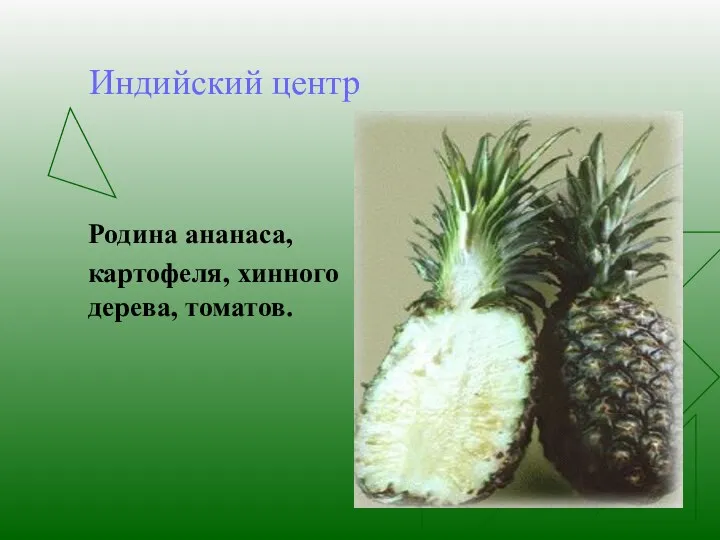 Индийский центр

Родина ананаса, картофеля, хинного дерева, томатов.